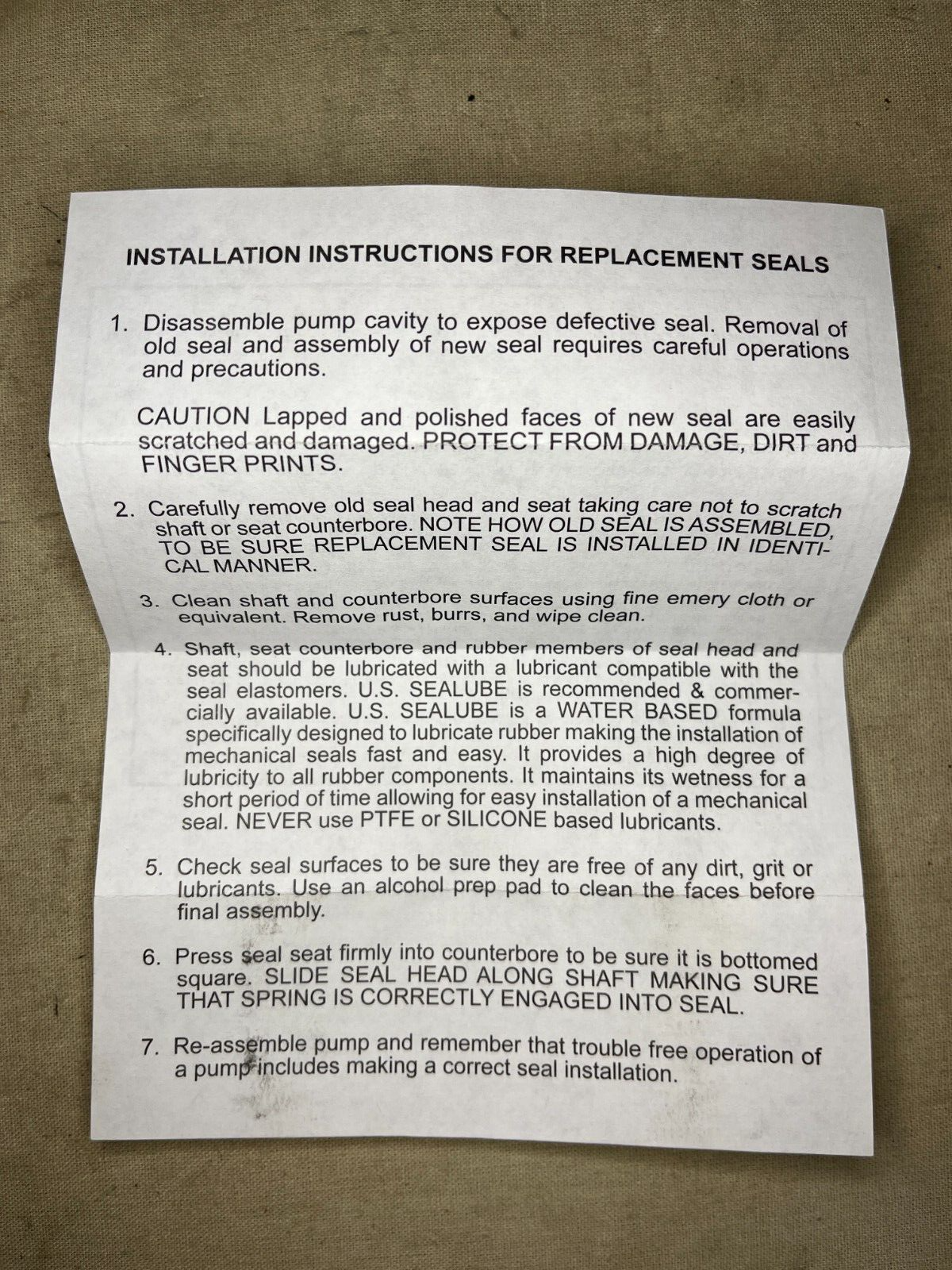 INSTALLATION INSTRUCTIONS FOR REPLACEMENT SEALS

1. Disassemble pump cavity to expose defective seal. Removal of old seal and assembly of new seal requires careful operations and precautions.

CAUTION Lapped and polished faces of new seal are easily scratched and damaged. PROTECT FROM DAMAGE, DIRT and FINGER PRINTS.

2. Carefully remove old seal head and seat taking care not to scratch shaft or seat counterbore. NOTE HOW OLD SEAL IS ASSEMBLED, TO BE SURE REPLACEMENT SEAL IS INSTALLED IN IDENTICAL MANNER.

3. Clean shaft and counterbore surfaces using fine emery cloth or equivalent. Remove rust, burrs, and wipe clean.

4. Shaft, seat counterbore and rubber members of seal head and seat should be lubricated with a lubricant compatible with the seal elastomers. U.S. SEALUBE is recommended & commercially available. U.S. SEALUBE is a WATER BASED formula specifically designed to lubricate rubber making the installation of mechanical seals fast and easy. It provides a high degree of lubricity to all rubber components. It maintains its wetness for a short period of time allowing for easy installation of a mechanical seal. NEVER use PTFE or SILICONE based lubricants.

5. Check seal surfaces to be sure they are free of any dirt, grit or lubricants. Use an alcohol prep pad to clean the faces before final assembly.

6. Press seal seat firmly into counterbore to be sure it is bottomed square. SLIDE SEAL HEAD ALONG SHAFT MAKING SURE THAT SPRING IS CORRECTLY ENGAGED INTO SEAL.

7. Re-assemble pump and remember that trouble free operation of a pump includes making a correct seal installation.